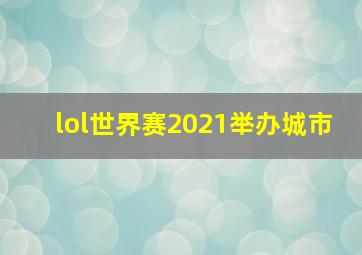 lol世界赛2021举办城市